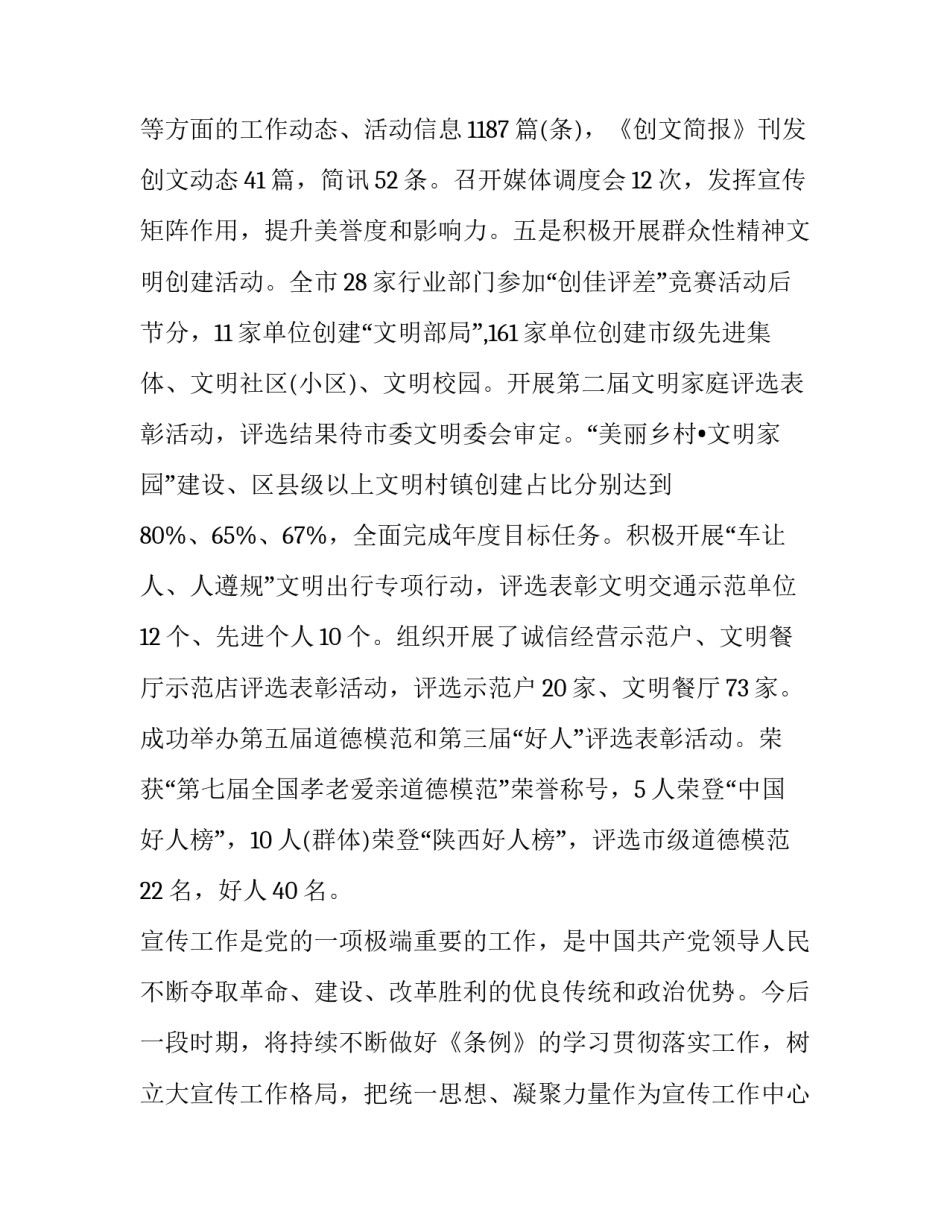 等方面的工作动态、活动信息 1187 篇(条)，《创文简报》刊发创文动态 41 篇，简讯 52 条。召开媒体调度会 12 次，发挥宣传矩阵作用，提升美誉度和影响力。五是积极开展群众性精神文明创建活动。全市 28 家行业部门参加“创佳评差”竞赛活动后节分，11 家单位创建“文明部局”,161 家单位创建市级先进集体、文明社区(小区)、文明校园。开展第二届文明家庭评选表彰活动，评选结果待市委文明委会审定。“美丽乡村•文明家园”建设、区县级以上文明村镇创建占比分别达到 80%、65%、67%，全面完成年度目标任务。积极开展“车让人、人遵规”文明出行专项行动，评选表彰文明交通示范单位 12 个、先进个人 10 个。组织开展了诚信经营示范户、文明餐厅示范店评选表彰活动，评选示范户 20 家、文明餐厅 73 家。成功举办第五届道德模范和第三届“好人”评选表彰活动。荣获“第七届全国孝老爱亲道德模范”荣誉称号，5 人荣登“中国好人榜”，10 人(群体)荣登“陕西好人榜”，评选市级道德模范 22 名，好人 40 名。

宣传工作是党的一项极端重要的工作，是中国共产党领导人民不断夺取革命、建设、改革胜利的优良传统和政治优势。今后一段时期，将持续不断做好《条例》的学习贯彻落实工作，树立大宣传工作格局，把统一思想、凝聚力量作为宣传工作中心